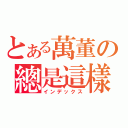 とある萬董の
總是這樣
インデックス